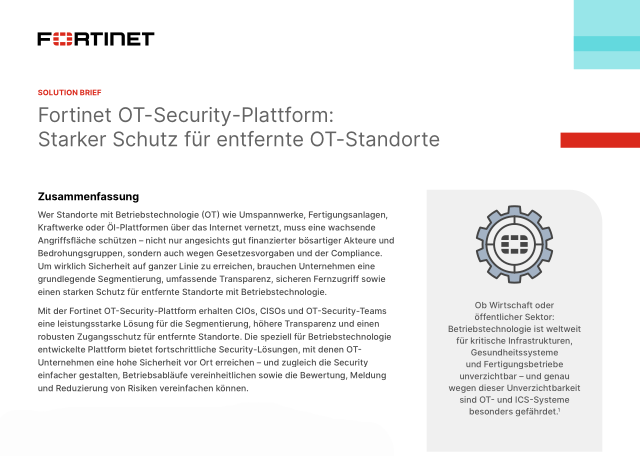 FORTINET

SOLUTION BRIEF

Fortinet OT-Security-Plattform: Starker Schutz für entfernte OT-Standorte

Zusammenfassung

Wer Standorte mit Betriebstechnologie (OT) wie Umspannwerke, Fertigungsanlagen, Kraftwerke oder Öl-Plattformen über das Internet vernetzt, muss eine wachsende Angriffsfläche schützen – nicht nur angesichts gut finanzierter bösartiger Akteure und Bedrohungsgruppen, sondern auch wegen Gesetzesvorgaben und der Compliance. Um wirklich Sicherheit auf ganzer Linie zu erreichen, brauchen Unternehmen eine grundlegende Segmentierung, umfassende Transparenz, sicheren Fernzugriff sowie einen starken Schutz für entfernte Standorte mit Betriebstechnologie.

Mit der Fortinet OT-Security-Plattform erhalten CIOs, CISOs und OT-Security-Teams eine leistungsstarke Lösung für die Segmentierung, höhere Transparenz und einen robusten Zugangsschutz für entfernte Standorte. Die speziell für Betriebstechnologie entwickelte Plattform bietet fortschrittliche Security-Lösungen, mit denen OT-Unternehmen eine hohe Sicherheit vor Ort erreichen – und zugleich die Security einfacher gestalten, Betriebsabläufe vereinheitlichen sowie die Bewertung, Meldung und Reduzierung von Risiken vereinfachen können.

Ob Wirtschaft oder öffentlicher Sektor: Betriebstechnologie ist weltweit für kritische Infrastrukturen, Gesundheitssysteme und Fertigungsbetriebe unverzichtbar – und genau wegen dieser Unverzichtbarkeit sind OT- und ICS-Systeme besonders gefährdet.$^1$